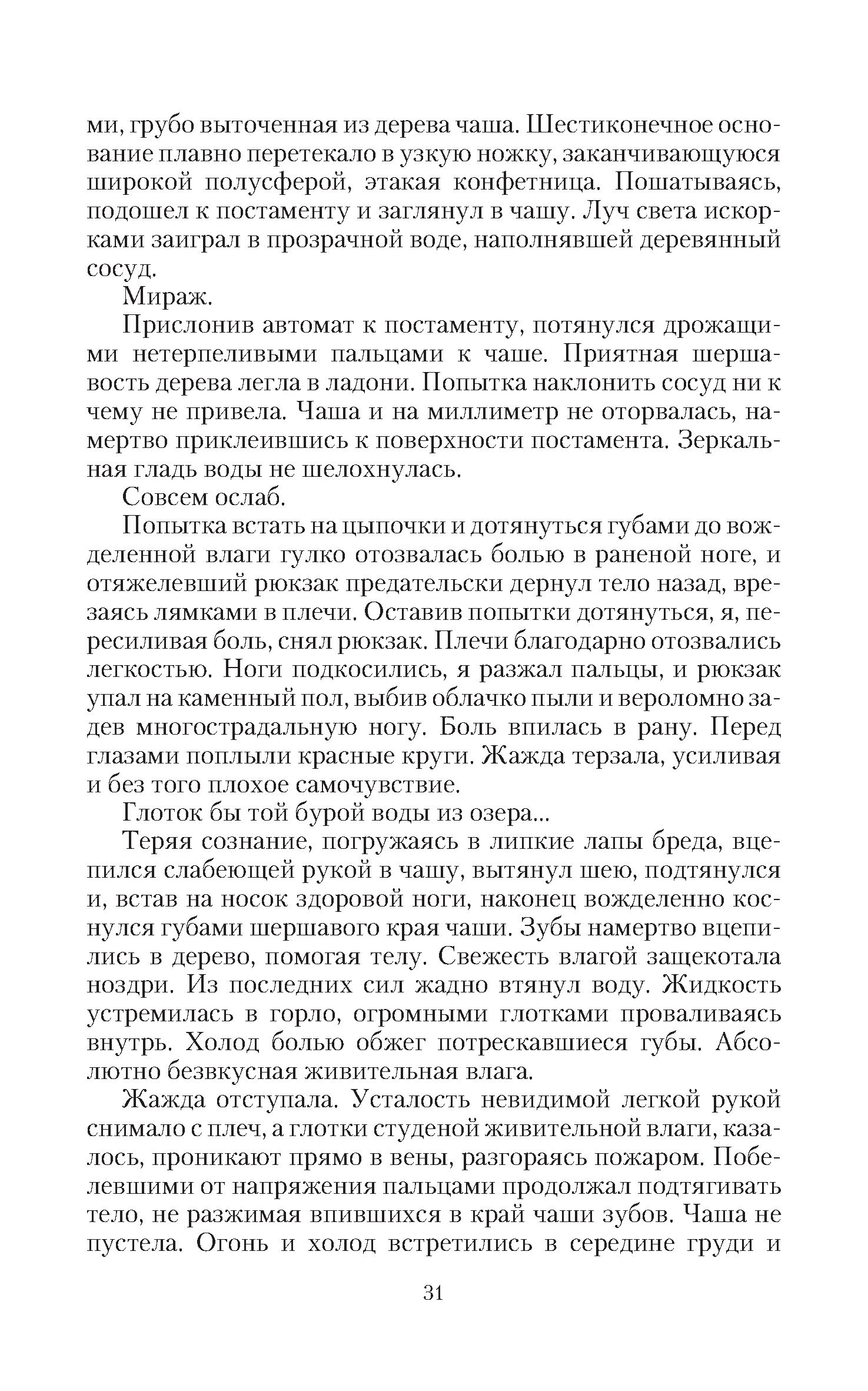 ми, грубо выточенная из дерева чаша. Шестиконечное основание плавно перетекало в узкую ножку, заканчивающуюся широкой полусферой, этакая конфетница. Пошатываясь, подошел к постаменту и заглянул в чашу. Луч света искорками заиграл в прозрачной воде, наполнявшей деревянный сосуд.

Мираж.

Прислонив автомат к постаменту, потянулся дрожащими нетерпеливыми пальцами к чаше. Приятная шершавость дерева легла в ладони. Попытка наклонить сосуд ни к чему не привела. Чаша и на миллиметр не оторвалась, намертво приклеившись к поверхности постамента. Зеркальная гладь воды не шелохнулась.

Совсем ослаб.

Попытка встать на цыпочки и дотянуться губами до вожделенной влаги гулко отозвалась болью в раненой ноге, и отяжелевший рюкзак предательски дернул тело назад, врезаясь лямками в плечи. Оставив попытки дотянуться, я, пересиливая боль, снял рюкзак. Плечи благодарно отозвались легкостью. Ноги подкосились, я разжал пальцы, и рюкзак упал на каменный пол, выбив облачко пыли и вероломно задев многострадальную ногу. Боль впилась в рану. Перед глазами поплыли красные круги. Жажда терзала, усиливая и без того плохое самочувствие.

Глоток бы той бурой воды из озера...

Теряя сознание, погружаясь в липкие лапы бреда, вцепился слабеющей рукой в чашу, вытянул шею, подтянулся и, встав на носок здоровой ноги, наконец вожделенно коснулся губами шершавого края чаши. Зубы намертво вцепились в дерево, помогая телу. Свежесть влагой защекотала ноздри. Из последних сил жадно втянул воду. Жидкость устремилась в горло, огромными глотками проваливаясь внутрь. Холод болью обжег потрескавшиеся губы. Абсолютно безвкусная живительная влага.

Жажда отступала. Усталость невидимой легкой рукой снимало с плеч, а глотки студеной живительной влаги, казалось, проникают прямо в вены, разгораясь пожаром. Побелевшими от напряжения пальцами продолжал подтягивать тело, не разжимая впившихся в край чаши зубов. Чаша не пустела. Огонь и холод встретились в середине груди и

31